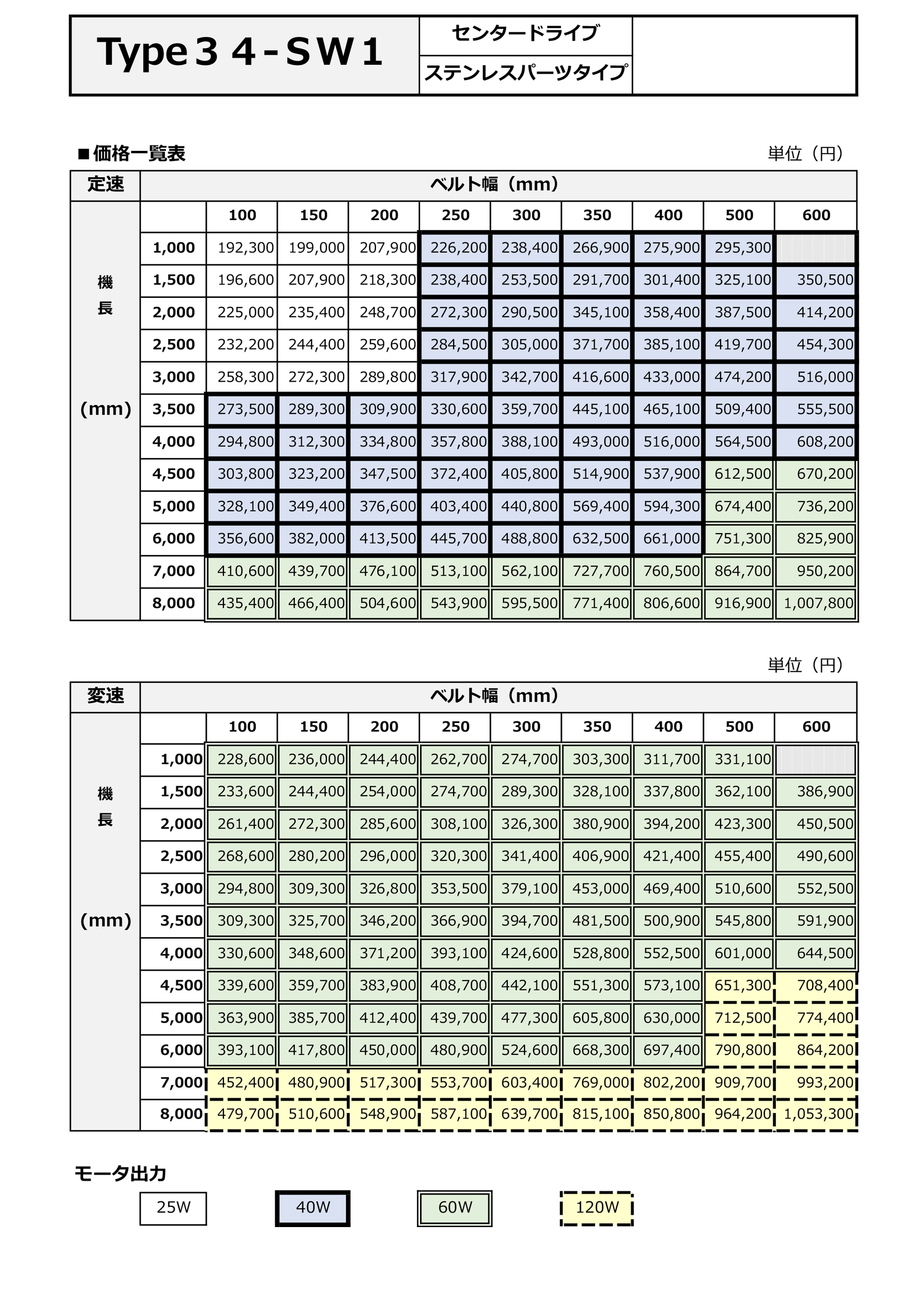 Type３４-ＳＷ１

センタードライブ
ステンレスパーツタイプ

■価格一覧表

単位（円）

| 定速 | ベルト幅（mm） | | | | | | | | | |
|---|---|---|---|---|---|---|---|---|---|---|
| 機長（mm） | | 100 | 150 | 200 | 250 | 300 | 350 | 400 | 500 | 600 |
| | 1,000 | 192,300 | 199,000 | 207,900 | 226,200 | 238,400 | 266,900 | 275,900 | 295,300 | |
| | 1,500 | 196,600 | 207,900 | 218,300 | 238,400 | 253,500 | 291,700 | 301,400 | 325,100 | 350,500 |
| | 2,000 | 225,000 | 235,400 | 248,700 | 272,300 | 290,500 | 345,100 | 358,400 | 387,500 | 414,200 |
| | 2,500 | 232,200 | 244,400 | 259,600 | 284,500 | 305,000 | 371,700 | 385,100 | 419,700 | 454,300 |
| | 3,000 | 258,300 | 272,300 | 289,800 | 317,900 | 342,700 | 416,600 | 433,000 | 474,200 | 516,000 |
| | 3,500 | 273,500 | 289,300 | 309,900 | 330,600 | 359,700 | 445,100 | 465,100 | 509,400 | 555,500 |
| | 4,000 | 294,800 | 312,300 | 334,800 | 357,800 | 388,100 | 493,000 | 516,000 | 564,500 | 608,200 |
| | 4,500 | 303,800 | 323,200 | 347,500 | 372,400 | 405,800 | 514,900 | 537,900 | 612,500 | 670,200 |
| | 5,000 | 328,100 | 349,400 | 376,600 | 403,400 | 440,800 | 569,400 | 594,300 | 674,400 | 736,200 |
| | 6,000 | 356,600 | 382,000 | 413,500 | 445,700 | 488,800 | 632,500 | 661,000 | 751,300 | 825,900 |
| | 7,000 | 410,600 | 439,700 | 476,100 | 513,100 | 562,100 | 727,700 | 760,500 | 864,700 | 950,200 |
| | 8,000 | 435,400 | 466,400 | 504,600 | 543,900 | 595,500 | 771,400 | 806,600 | 916,900 | 1,007,800 |

単位（円）

| 変速 | ベルト幅（mm） | | | | | | | | | |
|---|---|---|---|---|---|---|---|---|---|---|
| 機長（mm） | | 100 | 150 | 200 | 250 | 300 | 350 | 400 | 500 | 600 |
| | 1,000 | 228,600 | 236,000 | 244,400 | 262,700 | 274,700 | 303,300 | 311,700 | 331,100 | |
| | 1,500 | 233,600 | 244,400 | 254,000 | 274,700 | 289,300 | 328,100 | 337,800 | 362,100 | 386,900 |
| | 2,000 | 261,400 | 272,300 | 285,600 | 308,100 | 326,300 | 380,900 | 394,200 | 423,300 | 450,500 |
| | 2,500 | 268,600 | 280,200 | 296,000 | 320,300 | 341,400 | 406,900 | 421,400 | 455,400 | 490,600 |
| | 3,000 | 294,800 | 309,300 | 326,800 | 353,500 | 379,100 | 453,000 | 469,400 | 510,600 | 552,500 |
| | 3,500 | 309,300 | 325,700 | 346,200 | 366,900 | 394,700 | 481,500 | 500,900 | 545,800 | 591,900 |
| | 4,000 | 330,600 | 348,600 | 371,200 | 393,100 | 424,600 | 528,800 | 552,500 | 601,000 | 644,500 |
| | 4,500 | 339,600 | 359,700 | 383,900 | 408,700 | 442,100 | 551,300 | 573,100 | 651,300 | 708,400 |
| | 5,000 | 363,900 | 385,700 | 412,400 | 439,700 | 477,300 | 605,800 | 630,000 | 712,500 | 774,400 |
| | 6,000 | 393,100 | 417,800 | 450,000 | 480,900 | 524,600 | 668,300 | 697,400 | 790,800 | 864,200 |
| | 7,000 | 452,400 | 480,900 | 517,300 | 553,700 | 603,400 | 769,000 | 802,200 | 909,700 | 993,200 |
| | 8,000 | 479,700 | 510,600 | 548,900 | 587,100 | 639,700 | 815,100 | 850,800 | 964,200 | 1,053,300 |

モータ出力
25W 40W 60W 120W